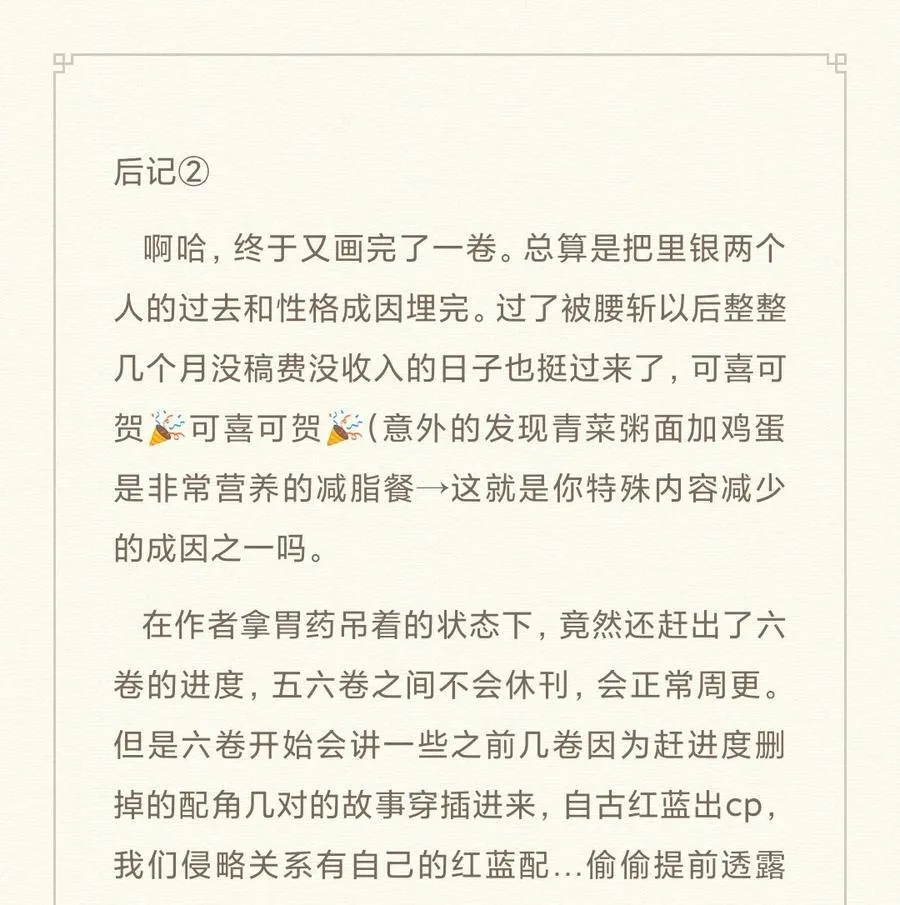 后记②

啊哈，终于又画完了一卷。总算是把里银两个人的过去和性格成因埋完。过了被腰斩以后整整几个月没稿费没收入的日子也挺过来了，可喜可贺🎉可喜可贺🎉(意外的发现青菜粥面加鸡蛋是非常营养的减脂餐→这就是你特殊内容减少的成因之一吗。

在作者拿胃药吊着的状态下，竟然还赶出了六卷的进度，五六卷之间不会休刊，会正常周更。但是六卷开始会讲一些之前几卷因为赶进度删掉的配角几对的故事穿插进来，自古红蓝出cp，我们侵略关系有自己的红蓝配...偷偷提前透露